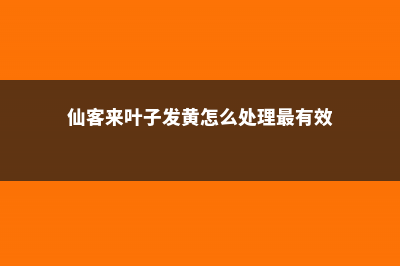 仙客来叶子发黄怎么处理最有效